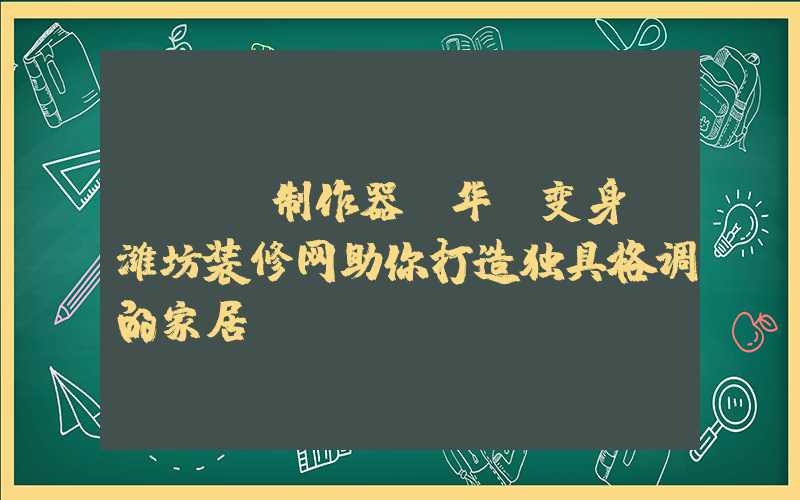 制作器 华 变身
潍坊装修网助你打造独具格调的家居